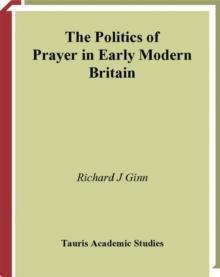 The Politics of Prayer in Early Modern Britain

Richard J Ginn

Tauris Academic Studies